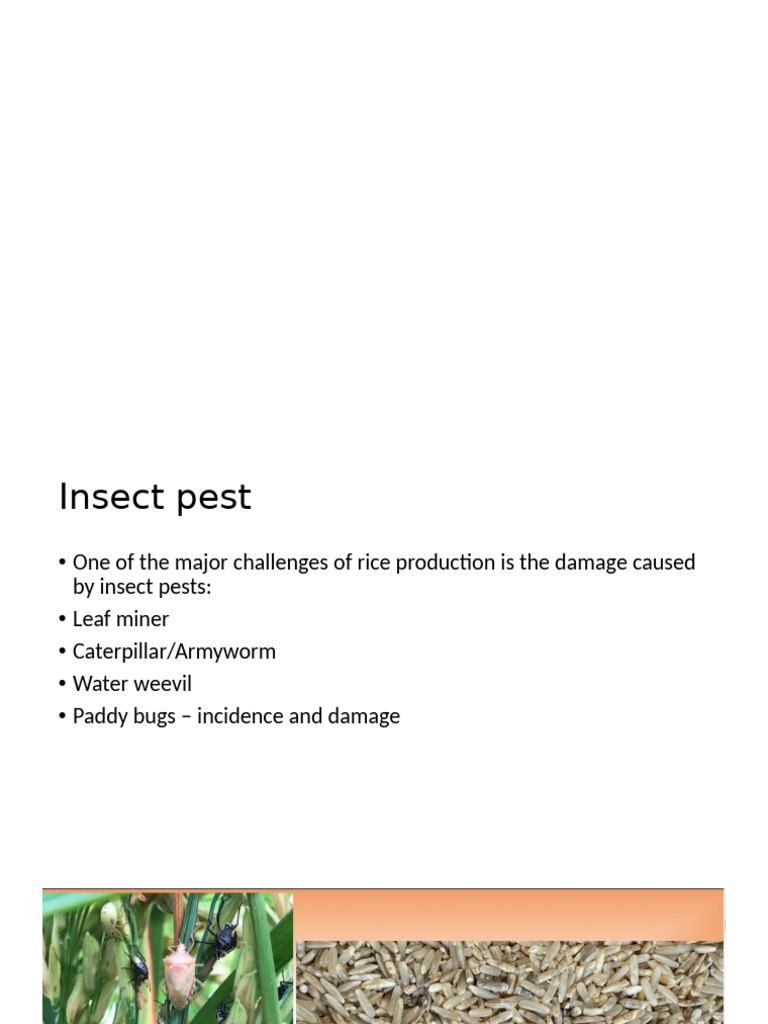 Insect pest

• One of the major challenges of rice production is the damage caused by insect pests:
• Leaf miner
• Caterpillar/Armyworm
• Water weevil
• Paddy bugs – incidence and damage